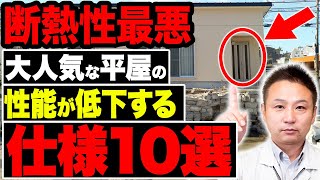 断熱性最悪

大人気な平屋の

性能が低下する

仕様10選